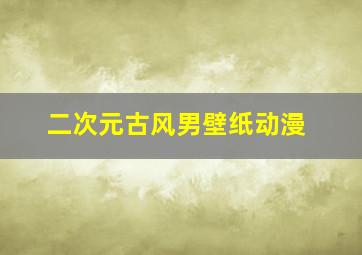 二次元古风男壁纸动漫